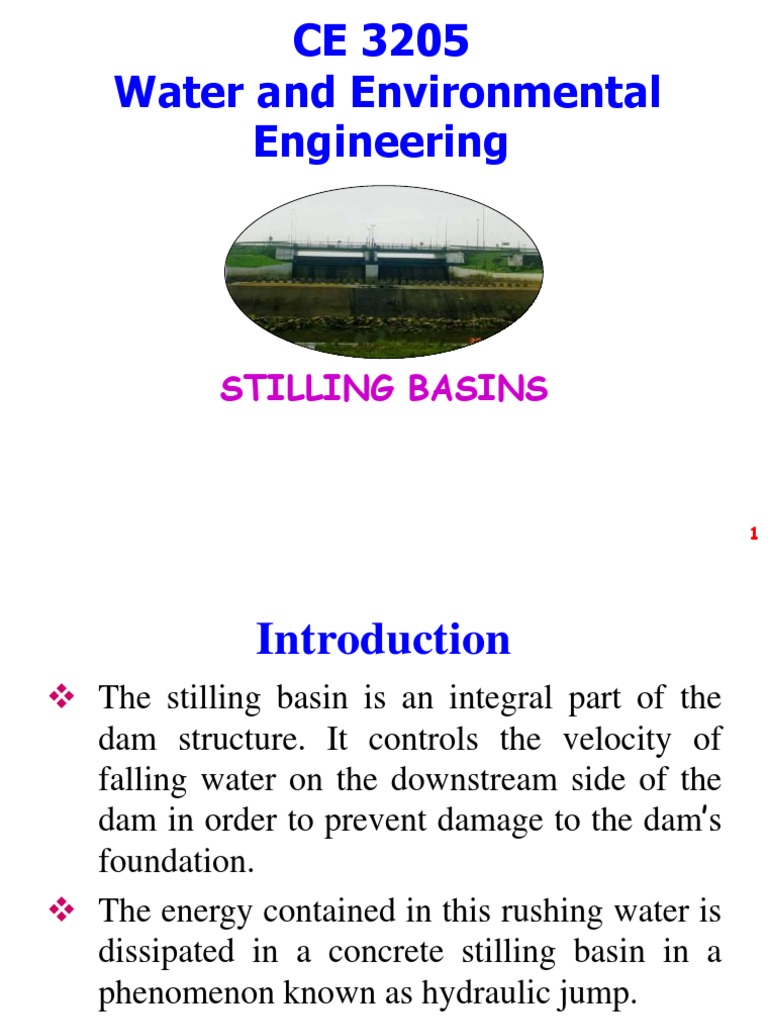 CE 3205
Water and Environmental Engineering

STILLING BASINS

1

Introduction

❖ The stilling basin is an integral part of the dam structure. It controls the velocity of falling water on the downstream side of the dam in order to prevent damage to the dam's foundation.

❖ The energy contained in this rushing water is dissipated in a concrete stilling basin in a phenomenon known as hydraulic jump.